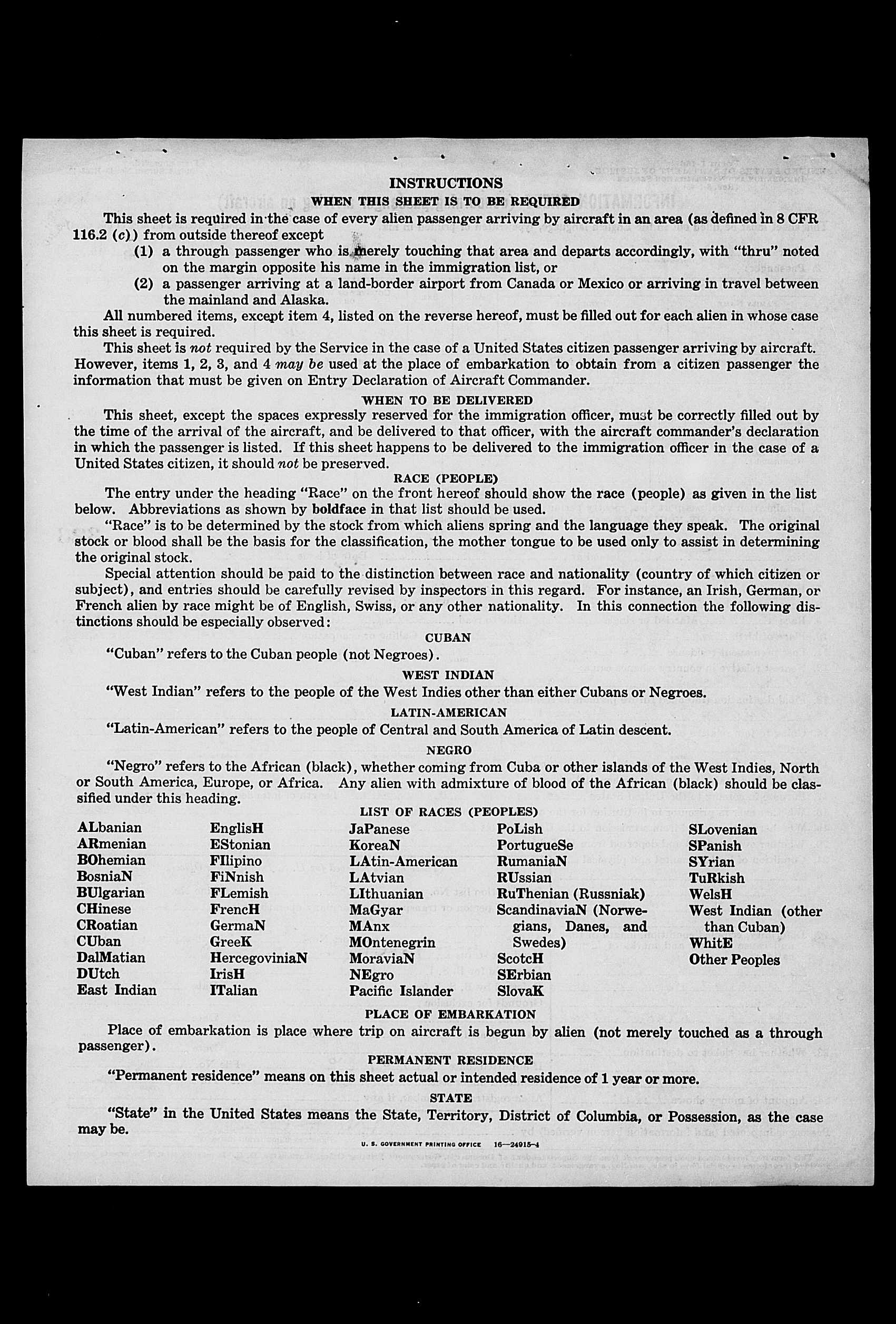 INSTRUCTIONS

WHEN THIS SHEET IS TO BE REQUIRED

This sheet is required in the case of every alien passenger arriving by aircraft in an area (as defined in 8 CFR 116.2 (c)) from outside thereof except

(1) a through passenger who is merely touching that area and departs accordingly, with "thru" noted on the margin opposite his name in the immigration list, or

(2) a passenger arriving at a land-border airport from Canada or Mexico or arriving in travel between the mainland and Alaska.

All numbered items, except item 4, listed on the reverse hereof, must be filled out for each alien in whose case this sheet is required.

This sheet is not required by the Service in the case of a United States citizen passenger arriving by aircraft. However, items 1, 2, 3, and 4 may be used at the place of embarkation to obtain from a citizen passenger the information that must be given on Entry Declaration of Aircraft Commander.

WHEN TO BE DELIVERED

This sheet, except the spaces expressly reserved for the immigration officer, must be correctly filled out by the time of the arrival of the aircraft, and be delivered to that officer, with the aircraft commander's declaration in which the passenger is listed. If this sheet happens to be delivered to the immigration officer in the case of a United States citizen, it should not be preserved.

RACE (PEOPLE)

The entry under the heading "Race" on the front hereof should show the race (people) as given in the list below. Abbreviations as shown by boldface in that list should be used.

"Race" is to be determined by the stock from which aliens spring and the language they speak. The original stock or blood shall be the basis for the classification, the mother tongue to be used only to assist in determining the original stock.

Special attention should be paid to the distinction between race and nationality (country of which citizen or subject), and entries should be carefully revised by inspectors in this regard. For instance, an Irish, German, or French alien by race might be of English, Swiss, or any other nationality. In this connection the following distinctions should be especially observed:

CUBAN

"Cuban" refers to the Cuban people (not Negroes).

WEST INDIAN

"West Indian" refers to the people of the West Indies other than either Cubans or Negroes.

LATIN-AMERICAN

"Latin-American" refers to the people of Central and South America of Latin descent.

NEGRO

"Negro" refers to the African (black), whether coming from Cuba or other islands of the West Indies, North or South America, Europe, or Africa. Any alien with admixture of blood of the African (black) should be classified under this heading.

LIST OF RACES (PEOPLES)

ALbanian
ARmenian
BOhemian
BosniaN
BUlgarian
CHinese
CRoatian
CUban
DalMatian
DUtch
East Indian

EnglisH
EStonian
FIlipino
FiNnish
FLemish
FrencH
GermaN
GreeK
HercegoviniaN
IrisH
ITalian

JaPanese
KoreaN
LAtin-American
LAtvian
LIthuanian
MaGyar
MAnx
MOntenegrin
MoraviaN
NEgro
Pacific Islander

PoLish
PortugueSe
RumaniaN
RUssian
RuThenian (Russniak)
ScandinaviaN (Norwegians, Danes, and Swedes)
ScotcH
SErbian
SlovaK

SLovenian
SPanish
SYrian
TuRkish
WelsH
West Indian (other than Cuban)
WhitE
Other Peoples

PLACE OF EMBARKATION

Place of embarkation is place where trip on aircraft is begun by alien (not merely touched as a through passenger).

PERMANENT RESIDENCE

"Permanent residence" means on this sheet actual or intended residence of 1 year or more.

STATE

"State" in the United States means the State, Territory, District of Columbia, or Possession, as the case may be.

U. S. GOVERNMENT PRINTING OFFICE 16—24915-4